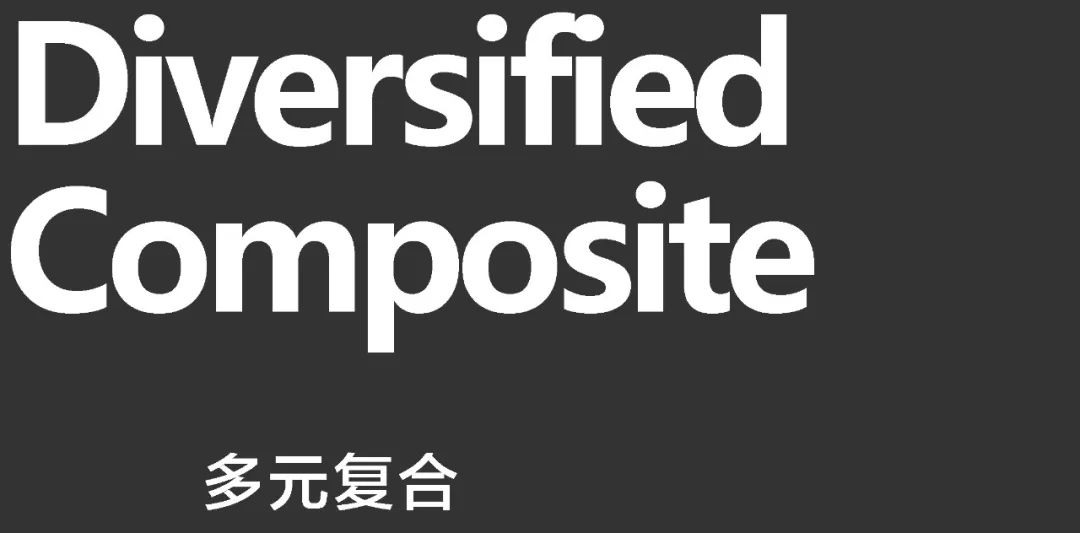 Diversified
Composite

多元复合